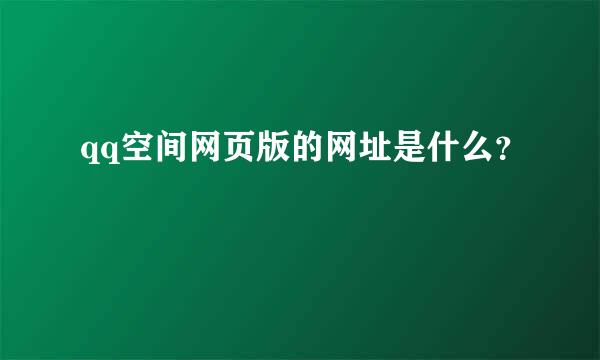 qq空间网页版的网址是什么?